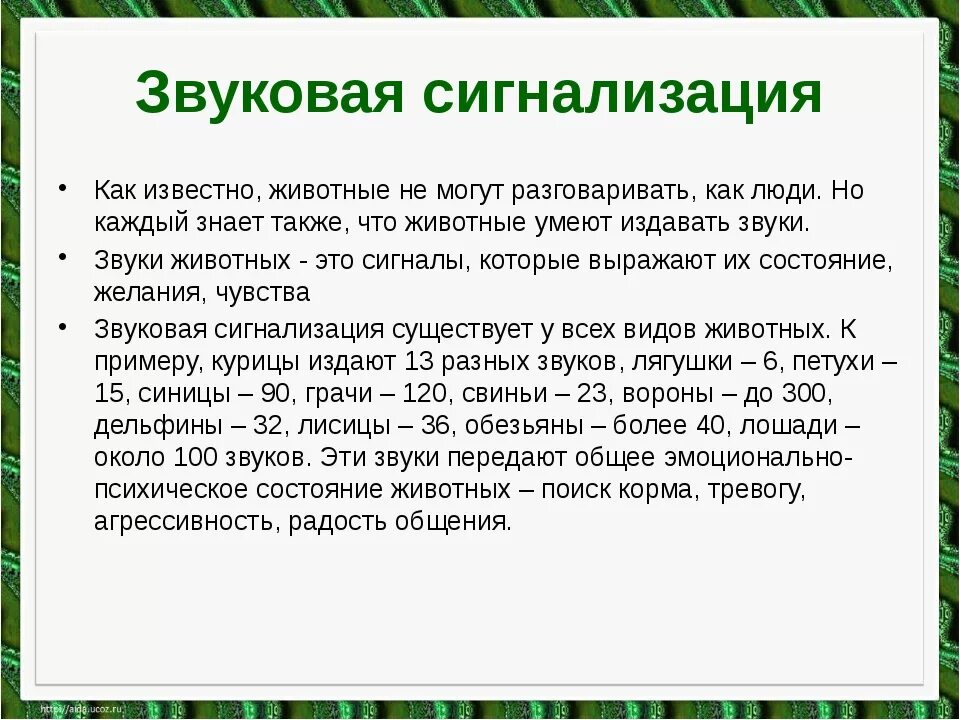 Звуковая сигнализация

• Как известно, животные не могут разговаривать, как люди. Но каждый знает также, что животные умеют издавать звуки.

• Звуки животных - это сигналы, которые выражают их состояние, желания, чувства

• Звуковая сигнализация существует у всех видов животных. К примеру, курицы издают 13 разных звуков, лягушки – 6, петухи – 15, синицы – 90, грачи – 120, свиньи – 23, вороны – до 300, дельфины – 32, лисицы – 36, обезьяны – более 40, лошади – около 100 звуков. Эти звуки передают общее эмоционально-психическое состояние животных – поиск корма, тревогу, агрессивность, радость общения.

http://aida.ucoz.ru